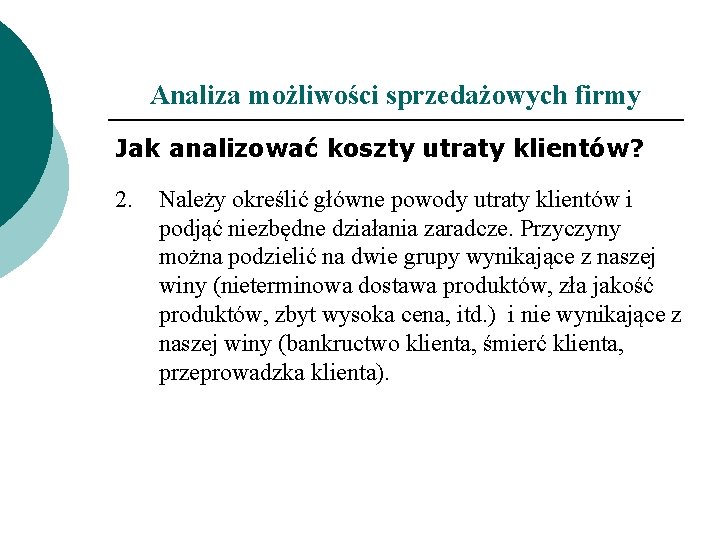 Analiza możliwości sprzedażowych firmy

Jak analizować koszty utraty klientów?

2. Należy określić główne powody utraty klientów i podjąć niezbędne działania zaradcze. Przyczyny można podzielić na dwie grupy wynikające z naszej winy (nieterminowa dostawa produktów, zła jakość produktów, zbyt wysoka cena, itd.)  i nie wynikające z naszej winy (bankructwo klienta, śmierć klienta, przeprowadzka klienta).